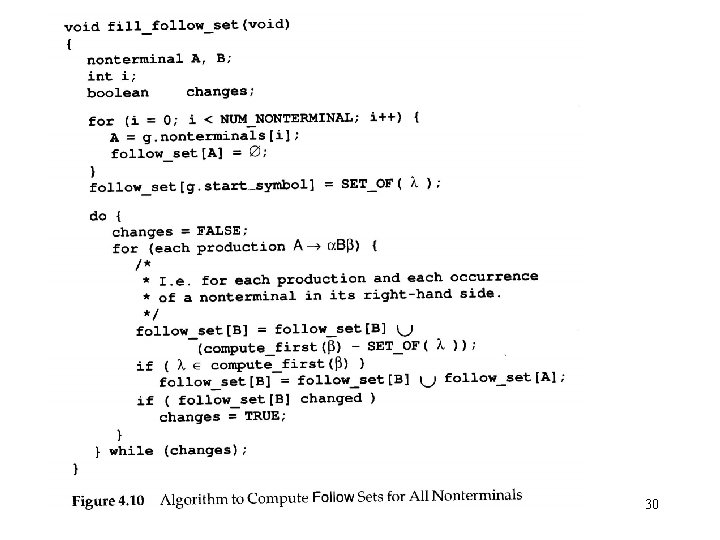 void fill_follow_set(void)
{
nonterminal A, B;
int i;
boolean changes;

for (i = 0; i < NUM_NONTERMINAL; i++) {
A = g.nonterminals[i];
follow_set[A] = $\emptyset$;
}
follow_set[g.start_symbol] = SET_OF( $\lambda$ );

do {
changes = FALSE;
for (each production $A \rightarrow \alpha B \beta$) {
/*
* I.e. for each production and each occurrence
* of a nonterminal in its right-hand side.
*/
follow_set[B] = follow_set[B] $\cup$
(compute_first($\beta$) - SET_OF( $\lambda$ ));
if ( $\lambda \in$ compute_first($\beta$) )
follow_set[B] = follow_set[B] $\cup$ follow_set[A];
if ( follow_set[B] changed )
changes = TRUE;
}
} while (changes);
}

Figure 4.10 Algorithm to Compute Follow Sets for All Nonterminals

30